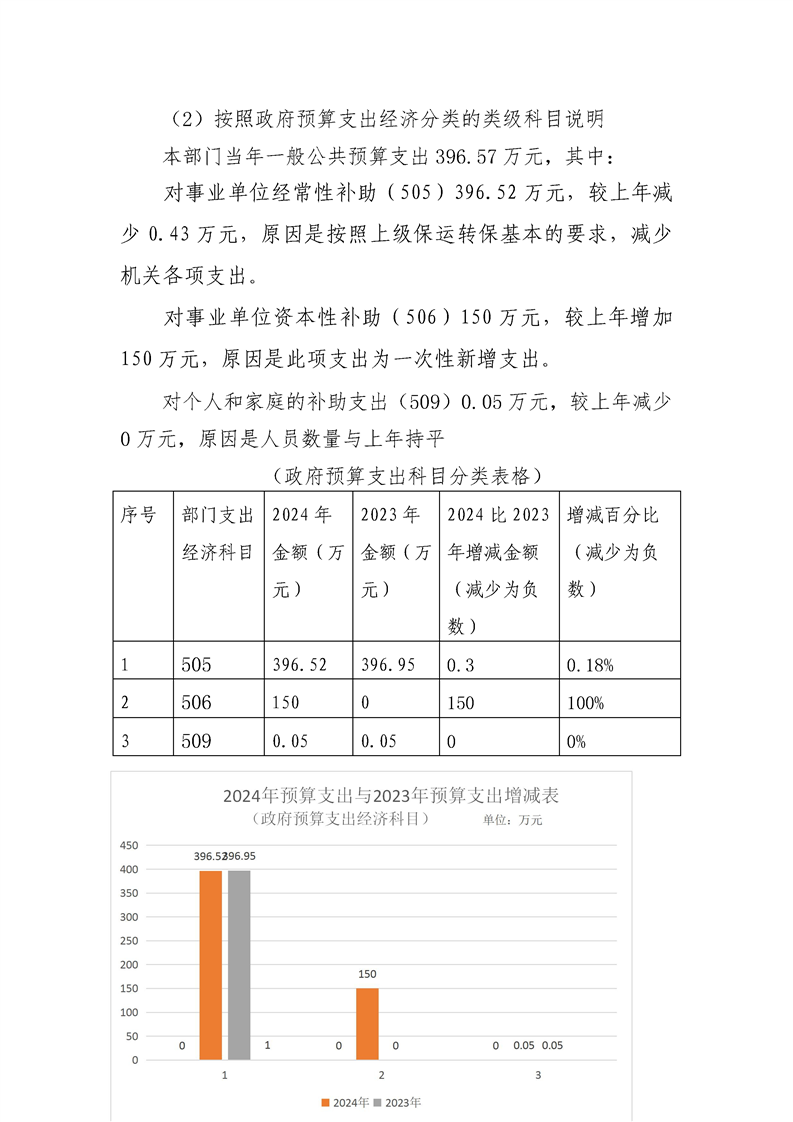 （2）按照政府预算支出经济分类的类级科目说明

本部门当年一般公共预算支出 396.57 万元，其中：

对事业单位经常性补助（505）396.52 万元，较上年减少 0.43 万元，原因是按照上级保运转保基本的要求，减少机关各项支出。

对事业单位资本性补助（506）150 万元，较上年增加 150 万元，原因是此项支出为一次性新增支出。

对个人和家庭的补助支出（509）0.05 万元，较上年减少 0 万元，原因是人员数量与上年持平

（政府预算支出科目分类表格）

| 序号 | 部门支出经济科目 | 2024 年金额（万元） | 2023 年金额（万元） | 2024 比 2023 年增减金额（减少为负数） | 增减百分比（减少为负数） |
|---|---|---|---|---|---|
| 1 | 505 | 396.52 | 396.95 | 0.3 | 0.18% |
| 2 | 506 | 150 | 0 | 150 | 100% |
| 3 | 509 | 0.05 | 0.05 | 0 | 0% |

2024年预算支出与2023年预算支出增减表
（政府预算支出经济科目） 单位：万元

450
400
350
300
250
200
150
100
50
0

0 396.52 396.95 1
0 150 0
0 0.05 0.05

1 2 3

2024年 2023年